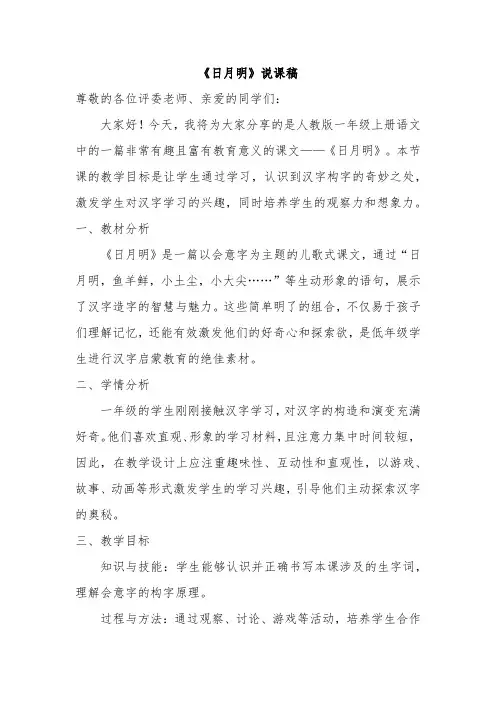 《日月明》说课稿

尊敬的各位评委老师、亲爱的同学们：

大家好！今天，我将为大家分享的是人教版一年级上册语文中的一篇非常有趣且富有教育意义的课文——《日月明》。本节课的教学目标是让学生通过学习，认识到汉字构字的奇妙之处，激发学生对汉字学习的兴趣，同时培养学生的观察力和想象力。

一、教材分析

《日月明》是一篇以会意字为主题的儿歌式课文，通过“日月明，鱼羊鲜，小土尘，小大尖……”等生动形象的语句，展示了汉字造字的智慧与魅力。这些简单明了的组合，不仅易于孩子们理解记忆，还能有效激发他们的好奇心和探索欲，是低年级学生进行汉字启蒙教育的绝佳素材。

二、学情分析

一年级的学生刚刚接触汉字学习，对汉字的构造和演变充满好奇。他们喜欢直观、形象的学习材料，且注意力集中时间较短，因此，在教学设计上应注重趣味性、互动性和直观性，以游戏、故事、动画等形式激发学生的学习兴趣，引导他们主动探索汉字的奥秘。

三、教学目标

知识与技能：学生能够认识并正确书写本课涉及的生字词，理解会意字的构字原理。

过程与方法：通过观察、讨论、游戏等活动，培养学生合作